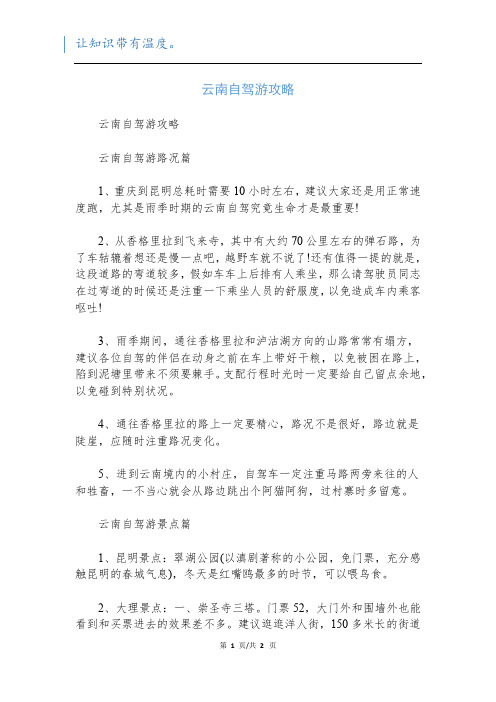 让知识带有温度。

云南自驾游攻略

云南自驾游攻略

云南自驾游路况篇

1、重庆到昆明总耗时需要10小时左右，建议大家还是用正常速度跑，尤其是雨季时期的云南自驾究竟生命才是最重要!

2、从香格里拉到飞来寺，其中有大约70公里左右的弹石路，为了车轱辘着想还是慢一点吧，越野车就不说了!还有值得一提的就是，这段道路的弯道较多，假如车车上后排有人乘坐，那么请驾驶员同志在过弯道的时候还是注重一下乘坐人员的舒服度，以免造成车内乘客呕吐!

3、雨季期间，通往香格里拉和泸沽湖方向的山路常常有塌方，建议各位自驾的伴侣在动身之前在车上带好干粮，以免被困在路上，陷到泥塘里带来不须要棘手。支配行程时光时一定要给自己留点余地，以免碰到特别状况。

4、通往香格里拉的路上一定要精心，路况不是很好，路边就是陡崖，应随时注重路况变化。

5、进到云南境内的小村庄，自驾车一定注重马路两旁来往的人和牲畜，一不当心就会从路边跳出个阿猫阿狗，过村寨时多留意。

云南自驾游景点篇

1、昆明景点：翠湖公园(以滇剧著称的小公园，免门票，充分感触昆明的春城气息)，冬天是红嘴鸥最多的时节，可以喂鸟食。

2、大理景点：一、崇圣寺三塔。门票52，大门外和围墙外也能看到和买票进去的效果差不多。建议逛逛洋人街，150多米长的街道

第 1 页/共 2 页